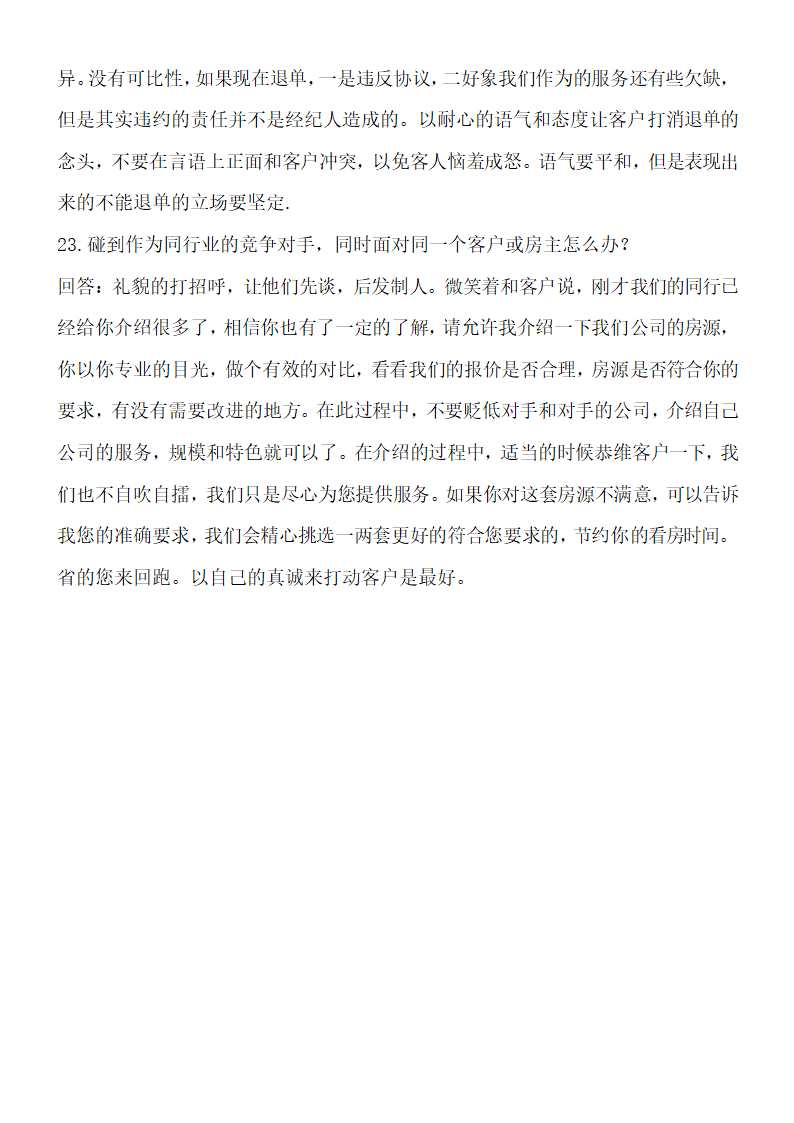 异。没有可比性，如果现在退单，一是违反协议，二好象我们作为的服务还有些欠缺，但是其实违约的责任并不是经纪人造成的。以耐心的语气和态度让客户打消退单的念头，不要在言语上正面和客户冲突，以免客人恼羞成怒。语气要平和，但是表现出来的不能退单的立场要坚定.

23.碰到作为同行业的竞争对手，同时面对同一个客户或房主怎么办？

回答：礼貌的打招呼，让他们先谈，后发制人。微笑着和客户说，刚才我们的同行已经给你介绍很多了，相信你也有了一定的了解，请允许我介绍一下我们公司的房源，你以你专业的目光，做个有效的对比，看看我们的报价是否合理，房源是否符合你的要求，有没有需要改进的地方。在此过程中，不要贬低对手和对手的公司，介绍自己公司的服务，规模和特色就可以了。在介绍的过程中，适当的时候恭维客户一下，我们也不自吹自擂，我们只是尽心为您提供服务。如果你对这套房源不满意，可以告诉我您的准确要求，我们会精心挑选一两套更好的符合您要求的，节约你的看房时间。省的您来回跑。以自己的真诚来打动客户是最好。